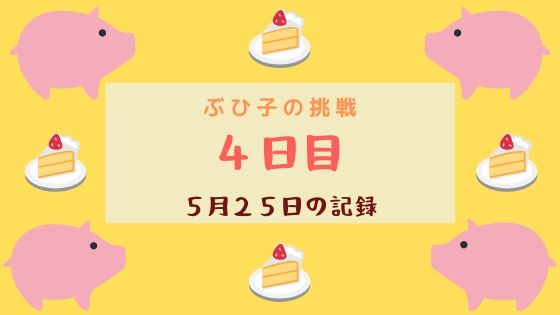 ぶひ子の挑戦

4日目

5月25日の記録